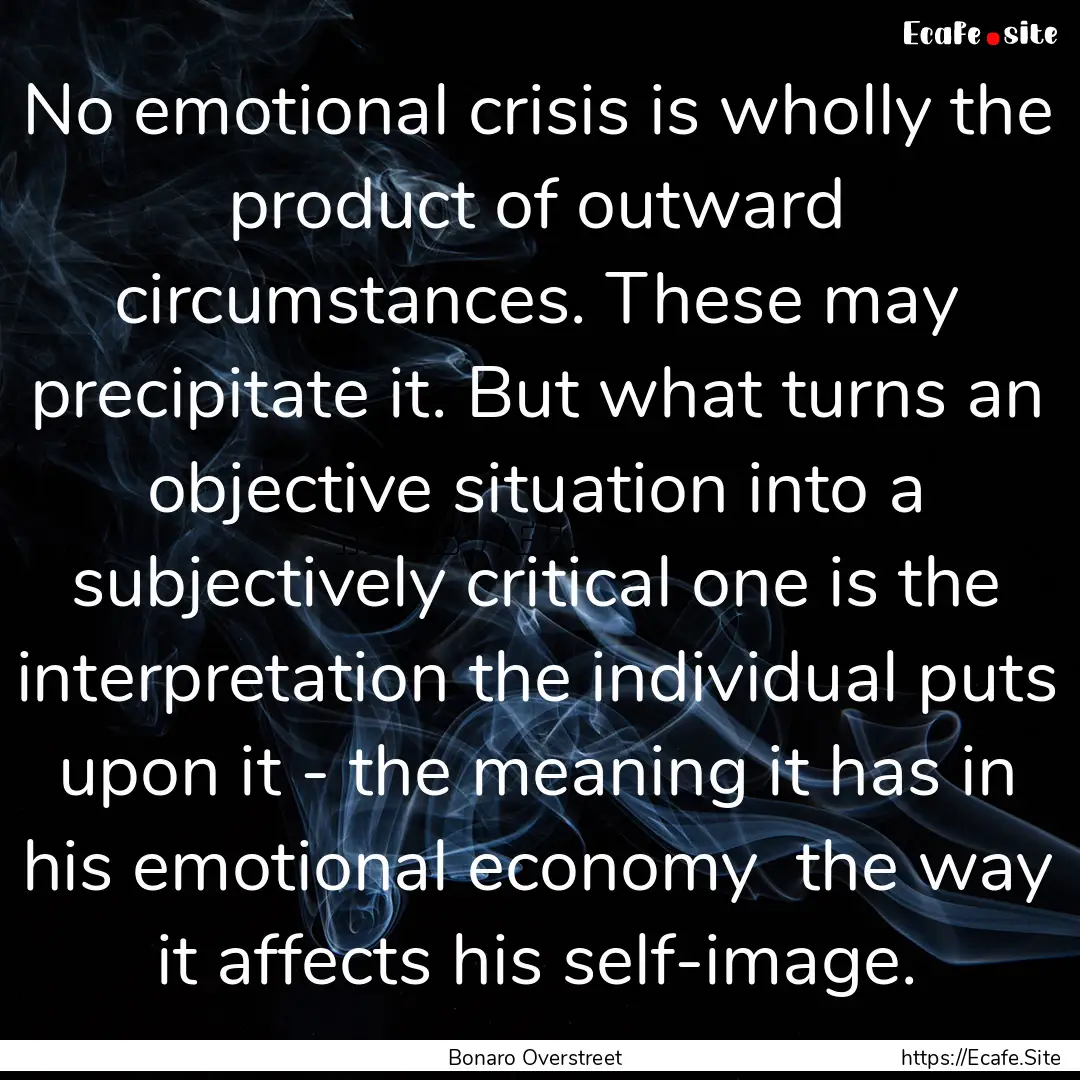 Ecafe.site

No emotional crisis is wholly the product of outward circumstances. These may precipitate it. But what turns an objective situation into a subjectively critical one is the interpretation the individual puts upon it - the meaning it has in his emotional economy  the way it affects his self-image.

Bonaro Overstreet

https://Ecafe.Site